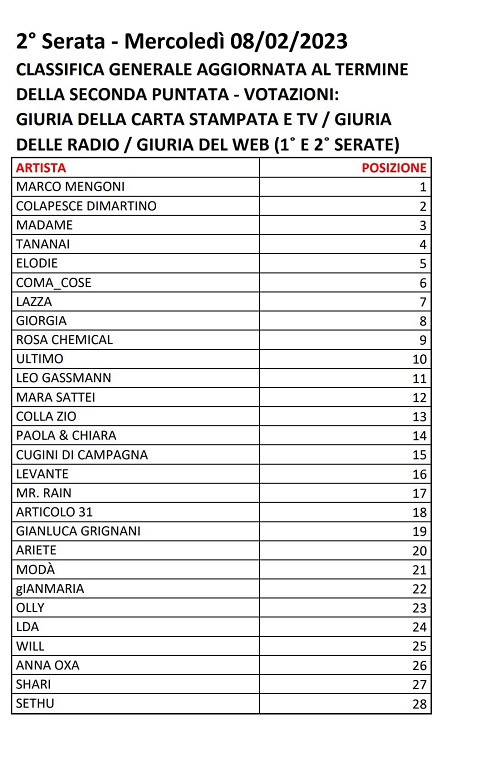 2° Serata - Mercoledì 08/02/2023

CLASSIFICA GENERALE AGGIORNATA AL TERMINE DELLA SECONDA PUNTATA - VOTAZIONI: GIURIA DELLA CARTA STAMPATA E TV / GIURIA DELLE RADIO / GIURIA DEL WEB (1° E 2° SERATE)

| ARTISTA | POSIZIONE |
|---|---|
| MARCO MENGONI | 1 |
| COLAPESCE DIMARTINO | 2 |
| MADAME | 3 |
| TANANAI | 4 |
| ELODIE | 5 |
| COMA_COSE | 6 |
| LAZZA | 7 |
| GIORGIA | 8 |
| ROSA CHEMICAL | 9 |
| ULTIMO | 10 |
| LEO GASSMANN | 11 |
| MARA SATTEI | 12 |
| COLLA ZIO | 13 |
| PAOLA & CHIARA | 14 |
| CUGINI DI CAMPAGNA | 15 |
| LEVANTE | 16 |
| MR. RAIN | 17 |
| ARTICOLO 31 | 18 |
| GIANLUCA GRIGNANI | 19 |
| ARIETE | 20 |
| MODÀ | 21 |
| gIANMARIA | 22 |
| OLLY | 23 |
| LDA | 24 |
| WILL | 25 |
| ANNA OXA | 26 |
| SHARI | 27 |
| SETHU | 28 |